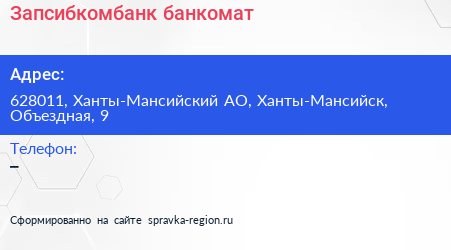 Запсибкомбанк банкомат

Адрес:

628011, Ханты-Мансийский АО, Ханты-Мансийск, Объездная, 9

Телефон:

–

Сформированно на сайте spravka-region.ru